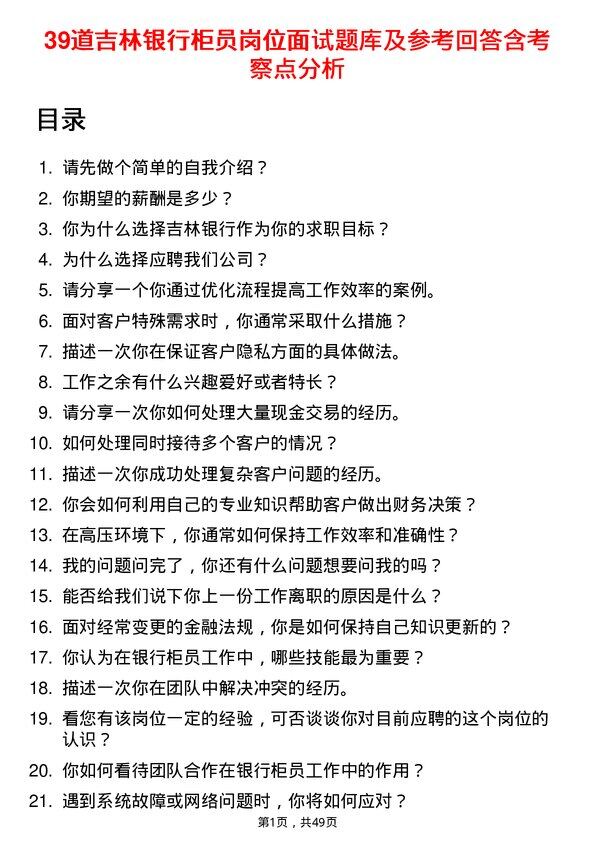 39道吉林银行柜员岗位面试题库及参考回答含考察点分析

目录

1. 请先做个简单的自我介绍？
2. 你期望的薪酬是多少？
3. 你为什么选择吉林银行作为你的求职目标？
4. 为什么选择应聘我们公司？
5. 请分享一个你通过优化流程提高工作效率的案例。
6. 面对客户特殊需求时，你通常采取什么措施？
7. 描述一次你在保证客户隐私方面的具体做法。
8. 工作之余有什么兴趣爱好或者特长？
9. 请分享一次你如何处理大量现金交易的经历。
10. 如何处理同时接待多个客户的情况？
11. 描述一次你成功处理复杂客户问题的经历。
12. 你会如何利用自己的专业知识帮助客户做出财务决策？
13. 在高压环境下，你通常如何保持工作效率和准确性？
14. 我的问题问完了，你还有什么问题想要问我的吗？
15. 能否给我们说下你上一份工作离职的原因是什么？
16. 面对经常变更的金融法规，你是如何保持自己知识更新的？
17. 你认为在银行柜员工作中，哪些技能最为重要？
18. 描述一次你在团队中解决冲突的经历。
19. 看您有该岗位一定的经验，可否谈谈你对目前应聘的这个岗位的认识？
20. 你如何看待团队合作在银行柜员工作中的作用？
21. 遇到系统故障或网络问题时，你将如何应对？

第1页，共49页